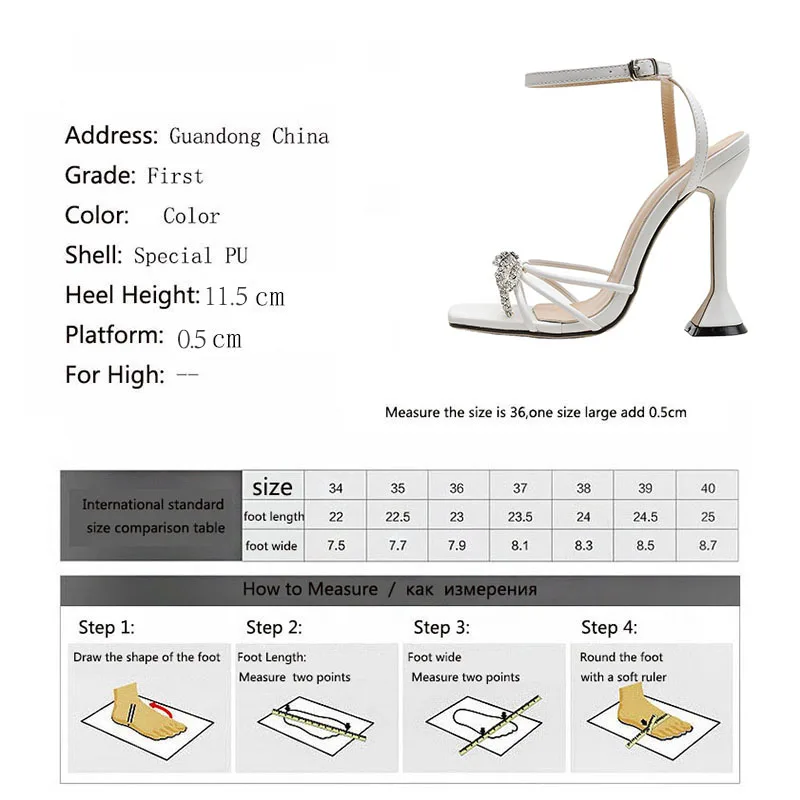 Address: Guandong China
Grade: First
Color: Color
Shell: Special PU
Heel Height: 11.5 cm
Platform: 0.5 cm
For High: --

Measure the size is 36,one size large add 0.5cm

| International standard size comparison table | size | 34 | 35 | 36 | 37 | 38 | 39 | 40 |
|---|---|---|---|---|---|---|---|---|
| | foot length | 22 | 22.5 | 23 | 23.5 | 24 | 24.5 | 25 |
| | foot wide | 7.5 | 7.7 | 7.9 | 8.1 | 8.3 | 8.5 | 8.7 |

How to Measure / как измерения

Step 1:
Draw the shape of the foot

Step 2:
Foot Length:
Measure two points

Step 3:
Foot wide
Measure two points

Step 4:
Round the foot
with a soft ruler